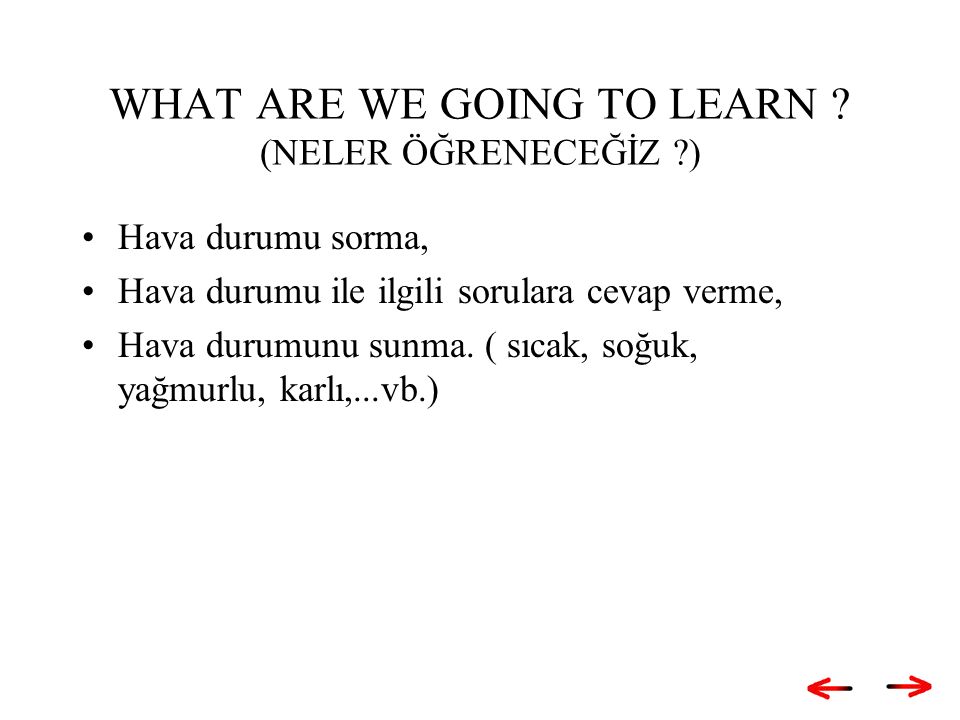 WHAT ARE WE GOING TO LEARN ?
(NELER ÖĞRENECEĞİZ ?)

• Hava durumu sorma,
• Hava durumu ile ilgili sorulara cevap verme,
• Hava durumunu sunma. ( sıcak, soğuk, yağmurlu, karlı,...vb.)